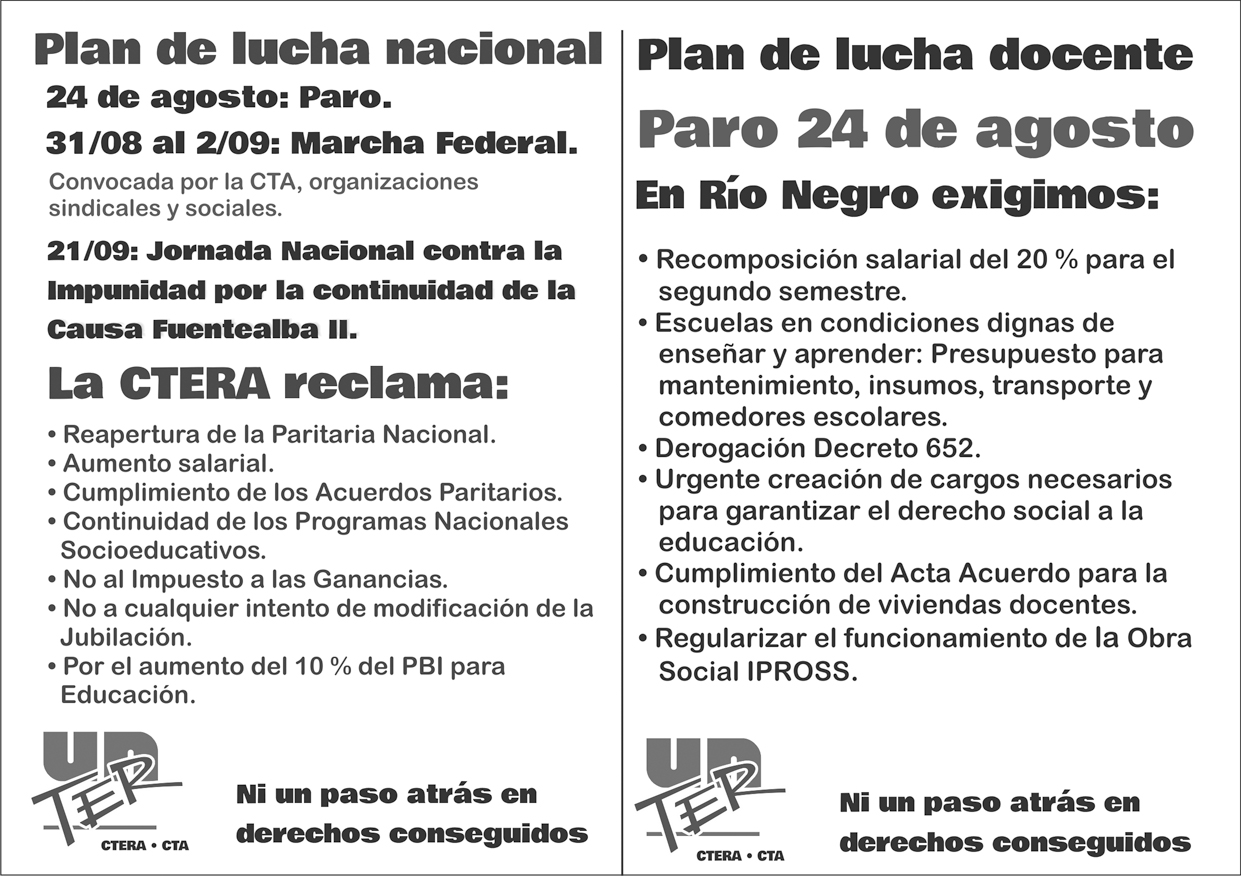 Plan de lucha nacional

24 de agosto: Paro.

31/08 al 2/09: Marcha Federal.

Convocada por la CTA, organizaciones sindicales y sociales.

21/09: Jornada Nacional contra la Impunidad por la continuidad de la Causa Fuentealba II.

La CTERA reclama:

• Reapertura de la Paritaria Nacional.
• Aumento salarial.
• Cumplimiento de los Acuerdos Paritarios.
• Continuidad de los Programas Nacionales Socioeducativos.
• No al Impuesto a las Ganancias.
• No a cualquier intento de modificación de la Jubilación.
• Por el aumento del 10 % del PBI para Educación.

UN TER
CTERA • CTA

Ni un paso atrás en derechos conseguidos

Plan de lucha docente

Paro 24 de agosto

En Río Negro exigimos:

• Recomposición salarial del 20 % para el segundo semestre.
• Escuelas en condiciones dignas de enseñar y aprender: Presupuesto para mantenimiento, insumos, transporte y comedores escolares.
• Derogación Decreto 652.
• Urgente creación de cargos necesarios para garantizar el derecho social a la educación.
• Cumplimiento del Acta Acuerdo para la construcción de viviendas docentes.
• Regularizar el funcionamiento de la Obra Social IPROSS.

UN TER
CTERA • CTA

Ni un paso atrás en derechos conseguidos